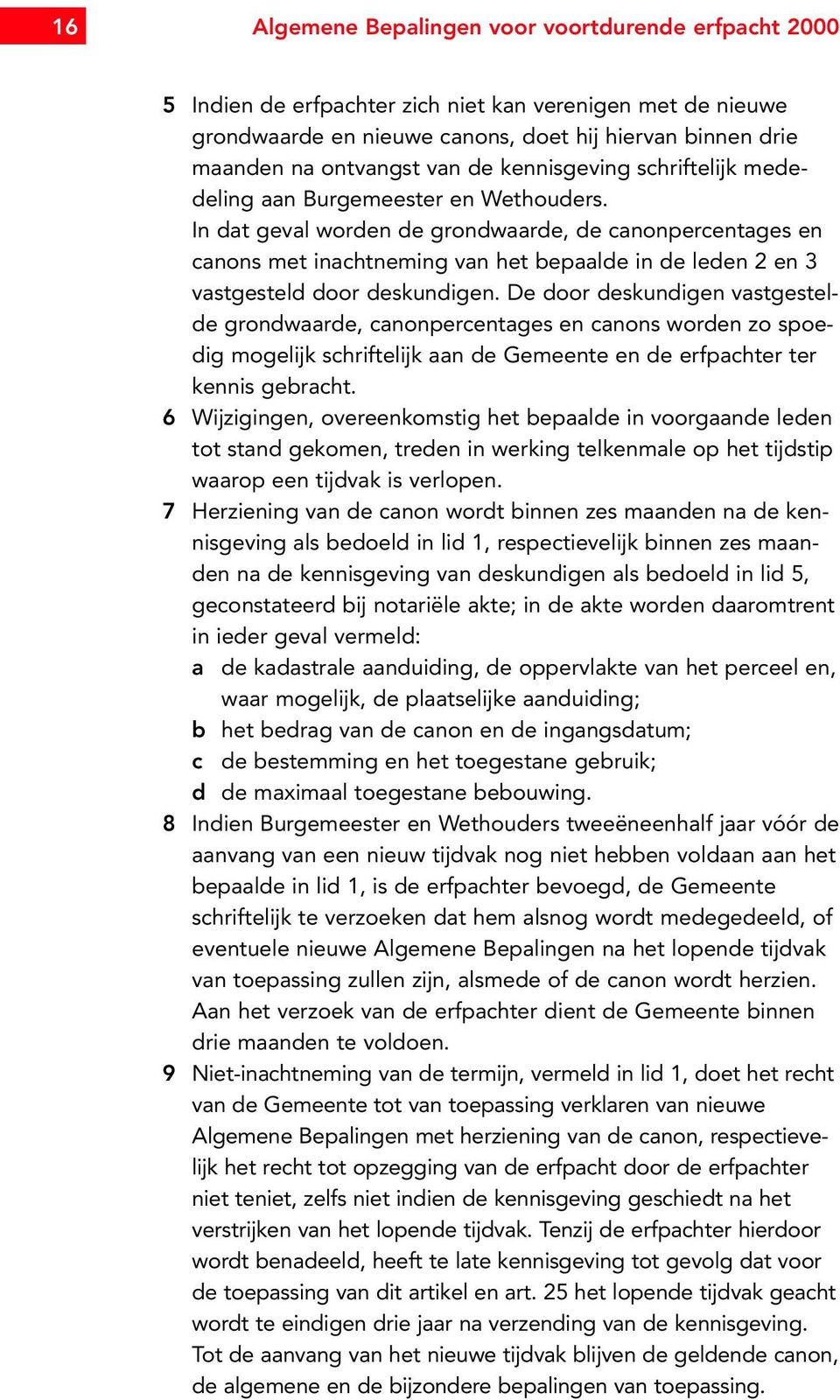 16

Algemene Bepalingen voor voortdurende erfpacht 2000

5 Indien de erfpachter zich niet kan verenigen met de nieuwe grondwaarde en nieuwe canons, doet hij hiervan binnen drie maanden na ontvangst van de kennisgeving schriftelijk mededeling aan Burgemeester en Wethouders.
In dat geval worden de grondwaarde, de canonpercentages en canons met inachtneming van het bepaalde in de leden 2 en 3 vastgesteld door deskundigen. De door deskundigen vastgestelde grondwaarde, canonpercentages en canons worden zo spoedig mogelijk schriftelijk aan de Gemeente en de erfpachter ter kennis gebracht.

6 Wijzigingen, overeenkomstig het bepaalde in voorgaande leden tot stand gekomen, treden in werking telkenmale op het tijdstip waarop een tijdvak is verlopen.

7 Herziening van de canon wordt binnen zes maanden na de kennisgeving als bedoeld in lid 1, respectievelijk binnen zes maanden na de kennisgeving van deskundigen als bedoeld in lid 5, geconstateerd bij notariële akte; in de akte worden daaromtrent in ieder geval vermeld:
a de kadastrale aanduiding, de oppervlakte van het perceel en, waar mogelijk, de plaatselijke aanduiding;
b het bedrag van de canon en de ingangsdatum;
c de bestemming en het toegestane gebruik;
d de maximaal toegestane bebouwing.

8 Indien Burgemeester en Wethouders tweeëneenhalf jaar vóór de aanvang van een nieuw tijdvak nog niet hebben voldaan aan het bepaalde in lid 1, is de erfpachter bevoegd, de Gemeente schriftelijk te verzoeken dat hem alsnog wordt medegedeeld, of eventuele nieuwe Algemene Bepalingen na het lopende tijdvak van toepassing zullen zijn, alsmede of de canon wordt herzien.
Aan het verzoek van de erfpachter dient de Gemeente binnen drie maanden te voldoen.

9 Niet-inachtneming van de termijn, vermeld in lid 1, doet het recht van de Gemeente tot van toepassing verklaren van nieuwe Algemene Bepalingen met herziening van de canon, respectievelijk het recht tot opzegging van de erfpacht door de erfpachter niet teniet, zelfs niet indien de kennisgeving geschiedt na het verstrijken van het lopende tijdvak. Tenzij de erfpachter hierdoor wordt benadeeld, heeft te late kennisgeving tot gevolg dat voor de toepassing van dit artikel en art. 25 het lopende tijdvak geacht wordt te eindigen drie jaar na verzending van de kennisgeving.
Tot de aanvang van het nieuwe tijdvak blijven de geldende canon, de algemene en de bijzondere bepalingen van toepassing.